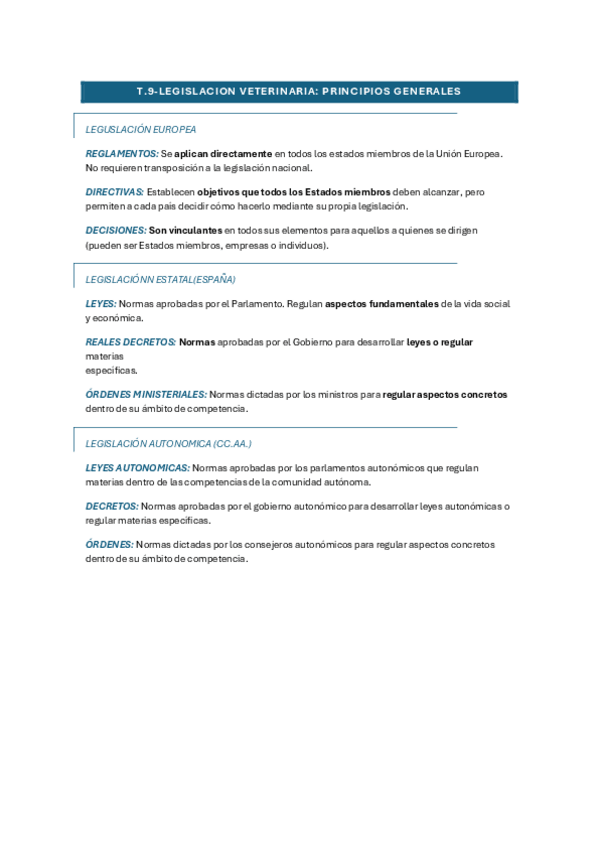 T.9-LEGISLACION VETERINARIA: PRINCIPIOS GENERALES

LEGUSLACIÓN EUROPEA

REGLAMENTOS: Se aplican directamente en todos los estados miembros de la Unión Europea. No requieren transposición a la legislación nacional.

DIRECTIVAS: Establecen objetivos que todos los Estados miembros deben alcanzar, pero permiten a cada país decidir cómo hacerlo mediante su propia legislación.

DECISIONES: Son vinculantes en todos sus elementos para aquellos a quienes se dirigen (pueden ser Estados miembros, empresas o individuos).

LEGISLACIÓNN ESTATAL(ESPAÑA)

LEYES: Normas aprobadas por el Parlamento. Regulan aspectos fundamentales de la vida social y económica.

REALES DECRETOS: Normas aprobadas por el Gobierno para desarrollar leyes o regular materias
específicas.

ÓRDENES MINISTERIALES: Normas dictadas por los ministros para regular aspectos concretos dentro de su ámbito de competencia.

LEGISLACIÓN AUTONOMICA (CC.AA.)

LEYES AUTONOMICAS: Normas aprobadas por los parlamentos autonómicos que regulan materias dentro de las competencias de la comunidad autónoma.

DECRETOS: Normas aprobadas por el gobierno autonómico para desarrollar leyes autonómicas o regular materias específicas.

ÓRDENES: Normas dictadas por los consejeros autonómicos para regular aspectos concretos dentro de su ámbito de competencia.